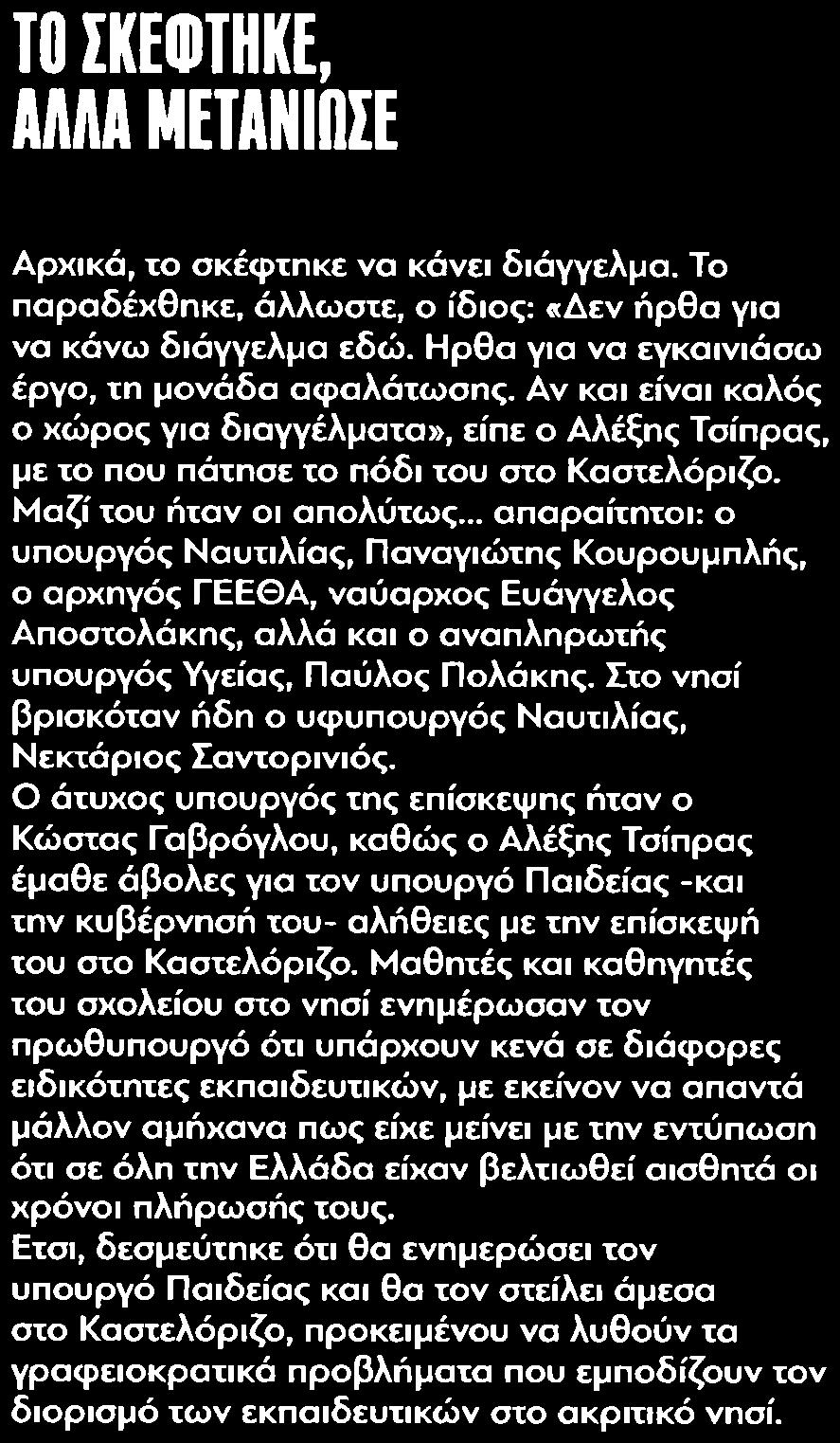 ΤΟ ΣΚΕΦΤΗΚΕ, ΑΛΛΑ ΜΕΤΑΝΙΩΣΕ

Αρχικά, το σκέφτηκε να κάνει διάγγελμα. Το παραδέχθηκε, άλλωστε, ο ίδιος: «Δεν ήρθα για να κάνω διάγγελμα εδώ. Ηρθα για να εγκαινιάσω έργο, τη μονάδα αφαλάτωσης. Αν και είναι καλός ο χώρος για διαγγέλματα», είπε ο Αλέξης Τσίπρας, με το που πάτησε το πόδι του στο Καστελόριζο. Μαζί του ήταν οι απολύτως... απαραίτητοι: ο υπουργός Ναυτιλίας, Παναγιώτης Κουρουμπλής, ο αρχηγός ΓΕΕΘΑ, ναύαρχος Ευάγγελος Αποστολάκης, αλλά και ο αναπληρωτής υπουργός Υγείας, Παύλος Πολάκης. Στο νησί βρισκόταν ήδη ο υφυπουργός Ναυτιλίας, Νεκτάριος Σαντορινιός.
Ο άτυχος υπουργός της επίσκεψης ήταν ο Κώστας Γαβρόγλου, καθώς ο Αλέξης Τσίπρας έμαθε άβολες για τον υπουργό Παιδείας -και την κυβέρνησή του- αλήθειες με την επίσκεψή του στο Καστελόριζο. Μαθητές και καθηγητές του σχολείου στο νησί ενημέρωσαν τον πρωθυπουργό ότι υπάρχουν κενά σε διάφορες ειδικότητες εκπαιδευτικών, με εκείνον να απαντά μάλλον αμήχανα πως είχε μείνει με την εντύπωση ότι σε όλη την Ελλάδα είχαν βελτιωθεί αισθητά οι χρόνοι πλήρωσής τους.
Ετσι, δεσμεύτηκε ότι θα ενημερώσει τον υπουργό Παιδείας και θα τον στείλει άμεσα στο Καστελόριζο, προκειμένου να λυθούν τα γραφειοκρατικά προβλήματα που εμποδίζουν τον διορισμό των εκπαιδευτικών στο ακριτικό νησί.